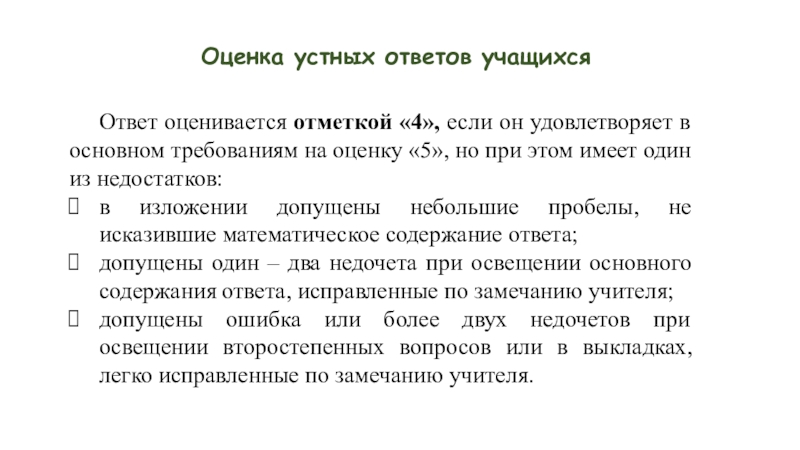 Оценка устных ответов учащихся

Ответ оценивается отметкой «4», если он удовлетворяет в основном требованиям на оценку «5», но при этом имеет один из недостатков:
- в изложении допущены небольшие пробелы, не исказившие математическое содержание ответа;
- допущены один – два недочета при освещении основного содержания ответа, исправленные по замечанию учителя;
- допущены ошибка или более двух недочетов при освещении второстепенных вопросов или в выкладках, легко исправленные по замечанию учителя.